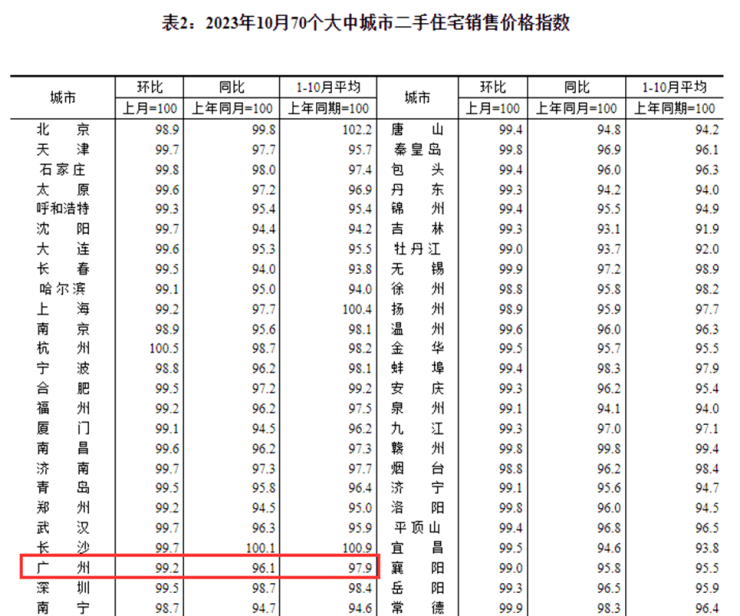 表2：2023年10月70个大中城市二手住宅销售价格指数

| 城市 | 环比 | 同比 | 1-10月平均 | 城市 | 环比 | 同比 | 1-10月平均 |
|---|---|---|---|---|---|---|---|
| | 上月=100 | 上年同月=100 | 上年同期=100 | | 上月=100 | 上年同月=100 | 上年同期=100 |
| 北京 | 98.9 | 99.8 | 102.2 | 唐山 | 99.4 | 94.8 | 94.2 |
| 天津 | 99.7 | 97.7 | 95.7 | 秦皇岛 | 99.8 | 96.9 | 96.1 |
| 石家庄 | 99.8 | 98.0 | 97.4 | 包头 | 99.4 | 96.0 | 96.3 |
| 太原 | 99.6 | 97.2 | 96.9 | 丹东 | 99.3 | 94.2 | 94.0 |
| 呼和浩特 | 99.3 | 95.4 | 95.4 | 锦州 | 99.4 | 95.5 | 94.9 |
| 沈阳 | 99.7 | 94.4 | 94.2 | 吉林 | 99.3 | 93.1 | 91.9 |
| 大连 | 99.6 | 95.3 | 95.5 | 牡丹江 | 99.0 | 93.7 | 92.0 |
| 长春 | 99.5 | 94.0 | 93.8 | 无锡 | 99.9 | 97.2 | 98.9 |
| 哈尔滨 | 99.1 | 95.0 | 94.0 | 徐州 | 98.8 | 95.8 | 98.2 |
| 上海 | 99.2 | 97.7 | 100.4 | 扬州 | 98.9 | 95.9 | 97.7 |
| 南京 | 98.9 | 95.6 | 98.1 | 温州 | 99.6 | 96.0 | 96.3 |
| 杭州 | 100.5 | 98.7 | 98.2 | 金华 | 99.5 | 95.7 | 95.5 |
| 宁波 | 98.8 | 96.2 | 98.1 | 蚌埠 | 99.4 | 98.3 | 97.9 |
| 合肥 | 99.5 | 97.2 | 99.2 | 安庆 | 99.3 | 96.2 | 95.4 |
| 福州 | 99.2 | 96.2 | 97.5 | 泉州 | 99.1 | 94.1 | 94.0 |
| 厦门 | 99.1 | 94.5 | 96.2 | 九江 | 99.3 | 97.0 | 97.1 |
| 南昌 | 99.6 | 96.2 | 97.3 | 赣州 | 99.8 | 99.8 | 99.4 |
| 济南 | 99.7 | 97.3 | 97.7 | 烟台 | 98.8 | 96.2 | 98.4 |
| 青岛 | 99.5 | 95.8 | 96.4 | 济宁 | 99.1 | 95.6 | 94.7 |
| 郑州 | 99.2 | 94.5 | 95.0 | 洛阳 | 99.8 | 96.0 | 94.5 |
| 武汉 | 99.7 | 96.3 | 95.9 | 平顶山 | 99.4 | 96.8 | 96.5 |
| 长沙 | 99.7 | 100.1 | 100.9 | 宜昌 | 99.5 | 94.6 | 93.8 |
| 广州 | 99.2 | 96.1 | 97.9 | 襄阳 | 99.0 | 95.8 | 95.5 |
| 深圳 | 99.5 | 98.7 | 98.4 | 岳阳 | 99.3 | 96.5 | 95.9 |
| 南宁 | 98.7 | 94.7 | 94.6 | 常德 | 99.9 | 98.3 | 96.4 |